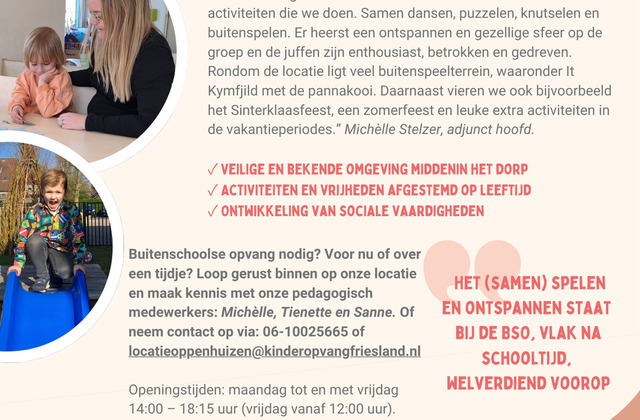 activiteiten die we doen. Samen dansen, puzzelen, knutselen en buitenspelen. Er heerst een ontspannen en gezellige sfeer op de groep en de juffen zijn enthousiast, betrokken en gedreven. Rondom de locatie ligt veel buitenspeelterrein, waaronder It Kymfjild met de pannakooi. Daarnaast vieren we ook bijvoorbeeld het Sinterklaasfeest, een zomerfeest en leuke extra activiteiten in de vakantieperiodes." Michèlle Stelzer, adjunct hoofd.

✓ VEILIGE EN BEKENDE OMGEVING MIDDENIN HET DORP
✓ ACTIVITEITEN EN VRIJHEDEN AFGESTEMD OP LEEFTIJD
✓ ONTWIKKELING VAN SOCIALE VAARDIGHEDEN

Buitenschoolse opvang nodig? Voor nu of over een tijdje? Loop gerust binnen op onze locatie en maak kennis met onze pedagogisch medewerkers: Michèlle, Tienette en Sanne. Of neem contact op via: 06-10025665 of locatieoppenhuizen@kinderopvangfriesland.nl

Openingstijden: maandag tot en met vrijdag 14:00 – 18:15 uur (vrijdag vanaf 12:00 uur).

HET (SAMEN) SPELEN EN ONTSPANNEN STAAT BIJ DE BSO, VLAK NA SCHOOLTIJD, WELVERDIEND VOOROP